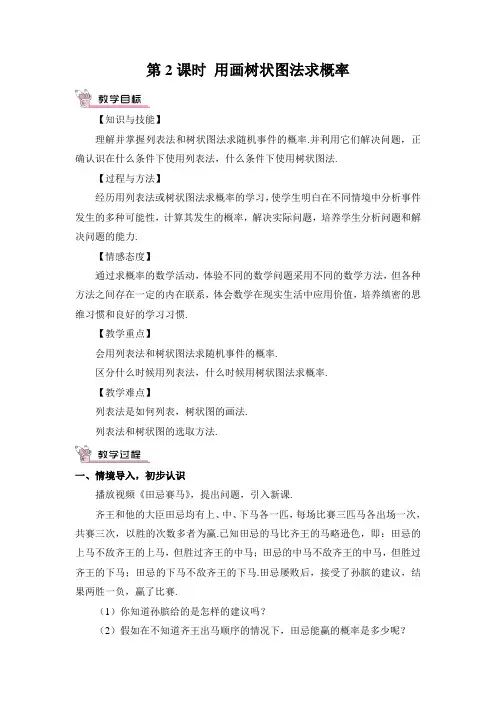 第 2 课时 用画树状图法求概率

教学目标

【知识与技能】

理解并掌握列表法和树状图法求随机事件的概率.并利用它们解决问题，正确认识在什么条件下使用列表法，什么条件下使用树状图法.

【过程与方法】

经历用列表法或树状图法求概率的学习，使学生明白在不同情境中分析事件发生的多种可能性，计算其发生的概率，解决实际问题，培养学生分析问题和解决问题的能力.

【情感态度】

通过求概率的数学活动，体验不同的数学问题采用不同的数学方法，但各种方法之间存在一定的内在联系，体会数学在现实生活中应用价值，培养缜密的思维习惯和良好的学习习惯.

【教学重点】

会用列表法和树状图法求随机事件的概率.

区分什么时候用列表法，什么时候用树状图法求概率.

【教学难点】

列表法是如何列表，树状图的画法.

列表法和树状图的选取方法.

教学过程

一、情境导入，初步认识

播放视频《田忌赛马》，提出问题，引入新课.

齐王和他的大臣田忌均有上、中、下马各一匹，每场比赛三匹马各出场一次，共赛三次，以胜的次数多者为赢.已知田忌的马比齐王的马略逊色，即：田忌的上马不敌齐王的上马，但胜过齐王的中马；田忌的中马不敌齐王的中马，但胜过齐王的下马；田忌的下马不敌齐王的下马.田忌屡败后，接受了孙膑的建议，结果两胜一负，赢了比赛.

（1）你知道孙膑给的是怎样的建议吗？

（2）假如在不知道齐王出马顺序的情况下，田忌能赢的概率是多少呢？